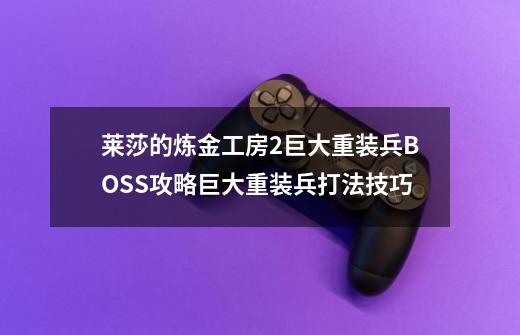 莱莎的炼金工房2巨大重装兵BOSS攻略巨大重装兵打法技巧